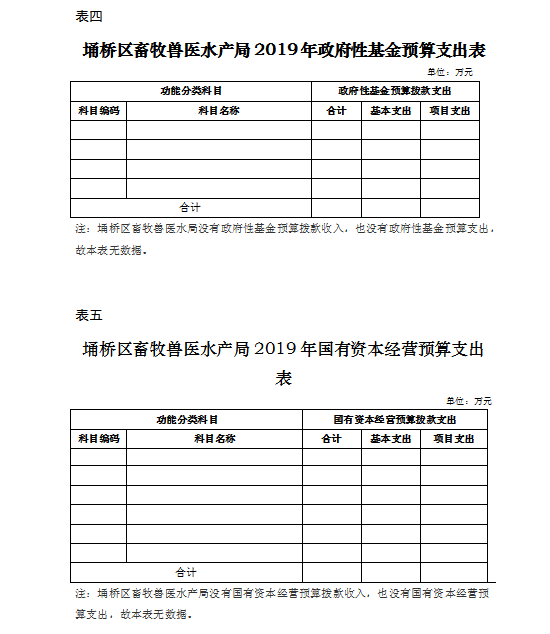 表四

埇桥区畜牧兽医水产局 2019 年政府性基金预算支出表

单位：万元

| 功能分类科目 | | 政府性基金预算拨款支出 | | |
|---|---|---|---|---|
| 科目编码 | 科目名称 | 合计 | 基本支出 | 项目支出 |
| | | | | |
| | | | | |
| | | | | |
| | | | | |
| 合计 | | | | |

注：埇桥区畜牧兽医水局没有政府性基金预算拨款收入，也没有政府性基金预算支出，故本表无数据。

表五

埇桥区畜牧兽医水产局 2019 年国有资本经营预算支出表

单位：万元

| 功能分类科目 | | 国有资本经营预算拨款支出 | | |
|---|---|---|---|---|
| 科目编码 | 科目名称 | 合计 | 基本支出 | 项目支出 |
| | | | | |
| | | | | |
| | | | | |
| | | | | |
| | | | | |
| | | | | |
| 合计 | | | | |

注：埇桥区畜牧兽医水产局没有国有资本经营预算拨款收入，也没有国有资本经营预算支出，故本表无数据。